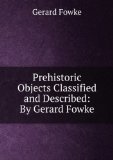 Gerard Fowke

Prehistoric Objects Classified and Described: By Gerard Fowke